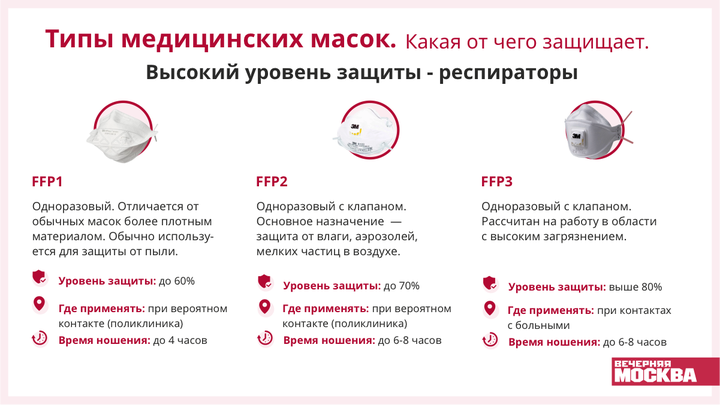 Типы медицинских масок. Какая от чего защищает.

Высокий уровень защиты - респираторы

3M

3M

FFP1

Одноразовый. Отличается от обычных масок более плотным материалом. Обычно используется для защиты от пыли.

Уровень защиты: до 60%

Где применять: при вероятном контакте (поликлиника)

Время ношения: до 4 часов

FFP2

Одноразовый с клапаном. Основное назначение — защита от влаги, аэрозолей, мелких частиц в воздухе.

Уровень защиты: до 70%

Где применять: при вероятном контакте (поликлиника)

Время ношения: до 6-8 часов

FFP3

Одноразовый с клапаном. Рассчитан на работу в области с высоким загрязнением.

Уровень защиты: выше 80%

Где применять: при контактах с больными

Время ношения: до 6-8 часов

ВЕЧЕРНЯЯ МОСКВА